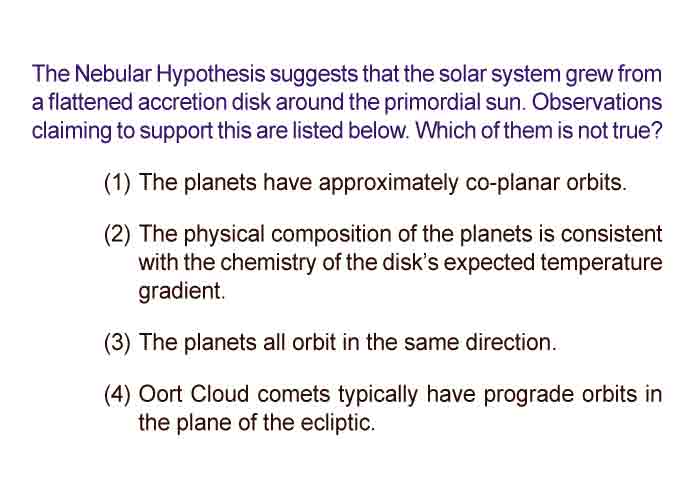 The Nebular Hypothesis suggests that the solar system grew from a flattened accretion disk around the primordial sun. Observations claiming to support this are listed below. Which of them is not true?

(1) The planets have approximately co-planar orbits.

(2) The physical composition of the planets is consistent with the chemistry of the disk's expected temperature gradient.

(3) The planets all orbit in the same direction.

(4) Oort Cloud comets typically have prograde orbits in the plane of the ecliptic.